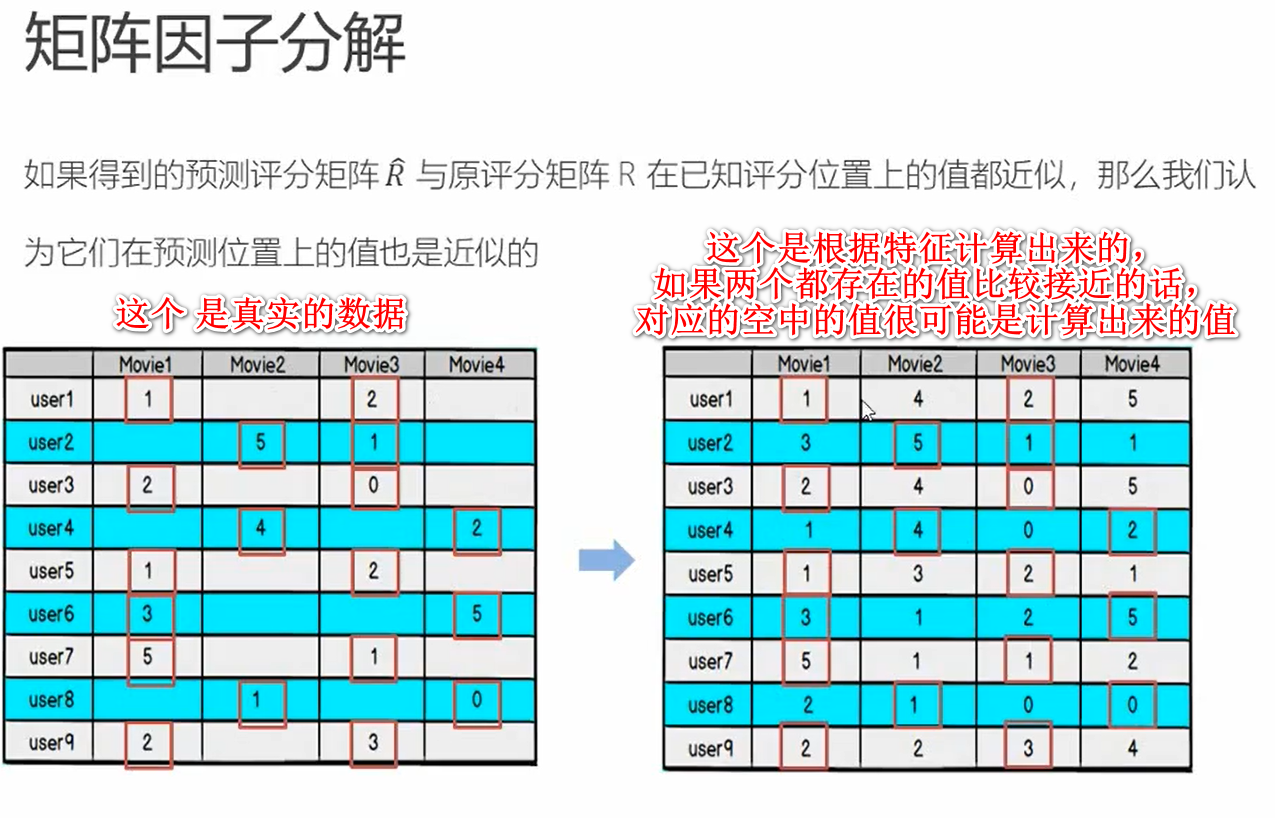 矩阵因子分解

如果得到的预测评分矩阵$\hat{R}$与原评分矩阵R在已知评分位置上的值都近似，那么我们认为它们在预测位置上的值也是近似的

这个 是真实的数据

| | Movie1 | Movie2 | Movie3 | Movie4 |
|---|---|---|---|---|
| user1 | 1 | | 2 | |
| user2 | | 5 | 1 | |
| user3 | 2 | | 0 | |
| user4 | | 4 | | 2 |
| user5 | 1 | | 2 | |
| user6 | 3 | | | 5 |
| user7 | 5 | | 1 | |
| user8 | | 1 | | 0 |
| user9 | 2 | | 3 | |

这个是根据特征计算出来的，
如果两个都存在的值比较接近的话，
对应的空中的值很可能是计算出来的值

| | Movie1 | Movie2 | Movie3 | Movie4 |
|---|---|---|---|---|
| user1 | 1 | 4 | 2 | 5 |
| user2 | 3 | 5 | 1 | 1 |
| user3 | 2 | 4 | 0 | 5 |
| user4 | 1 | 4 | 0 | 2 |
| user5 | 1 | 3 | 2 | 1 |
| user6 | 3 | 1 | 2 | 5 |
| user7 | 5 | 1 | 1 | 2 |
| user8 | 2 | 1 | 0 | 0 |
| user9 | 2 | 2 | 3 | 4 |